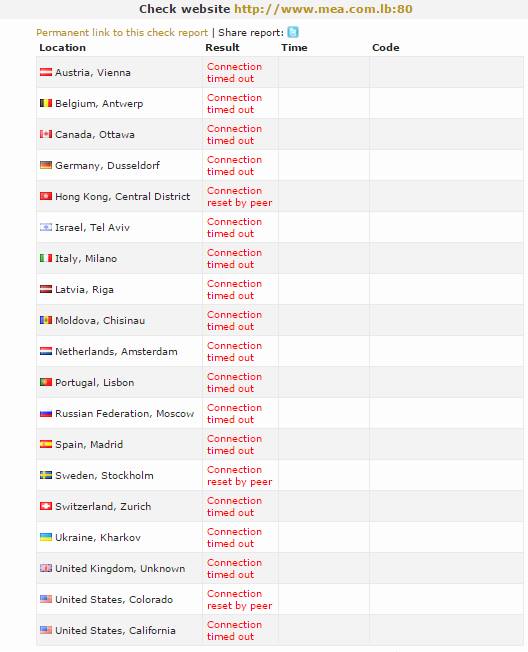 Check website http://www.mea.com.lb:80

Permanent link to this check report | Share report:

| Location | Result | Time | Code |
|---|---|---|---|
| Austria, Vienna | Connection timed out | | |
| Belgium, Antwerp | Connection timed out | | |
| Canada, Ottawa | Connection timed out | | |
| Germany, Dusseldorf | Connection timed out | | |
| Hong Kong, Central District | Connection reset by peer | | |
| Israel, Tel Aviv | Connection timed out | | |
| Italy, Milano | Connection timed out | | |
| Latvia, Riga | Connection timed out | | |
| Moldova, Chisinau | Connection timed out | | |
| Netherlands, Amsterdam | Connection timed out | | |
| Portugal, Lisbon | Connection timed out | | |
| Russian Federation, Moscow | Connection timed out | | |
| Spain, Madrid | Connection timed out | | |
| Sweden, Stockholm | Connection reset by peer | | |
| Switzerland, Zurich | Connection timed out | | |
| Ukraine, Kharkov | Connection timed out | | |
| United Kingdom, Unknown | Connection timed out | | |
| United States, Colorado | Connection reset by peer | | |
| United States, California | Connection timed out | | |